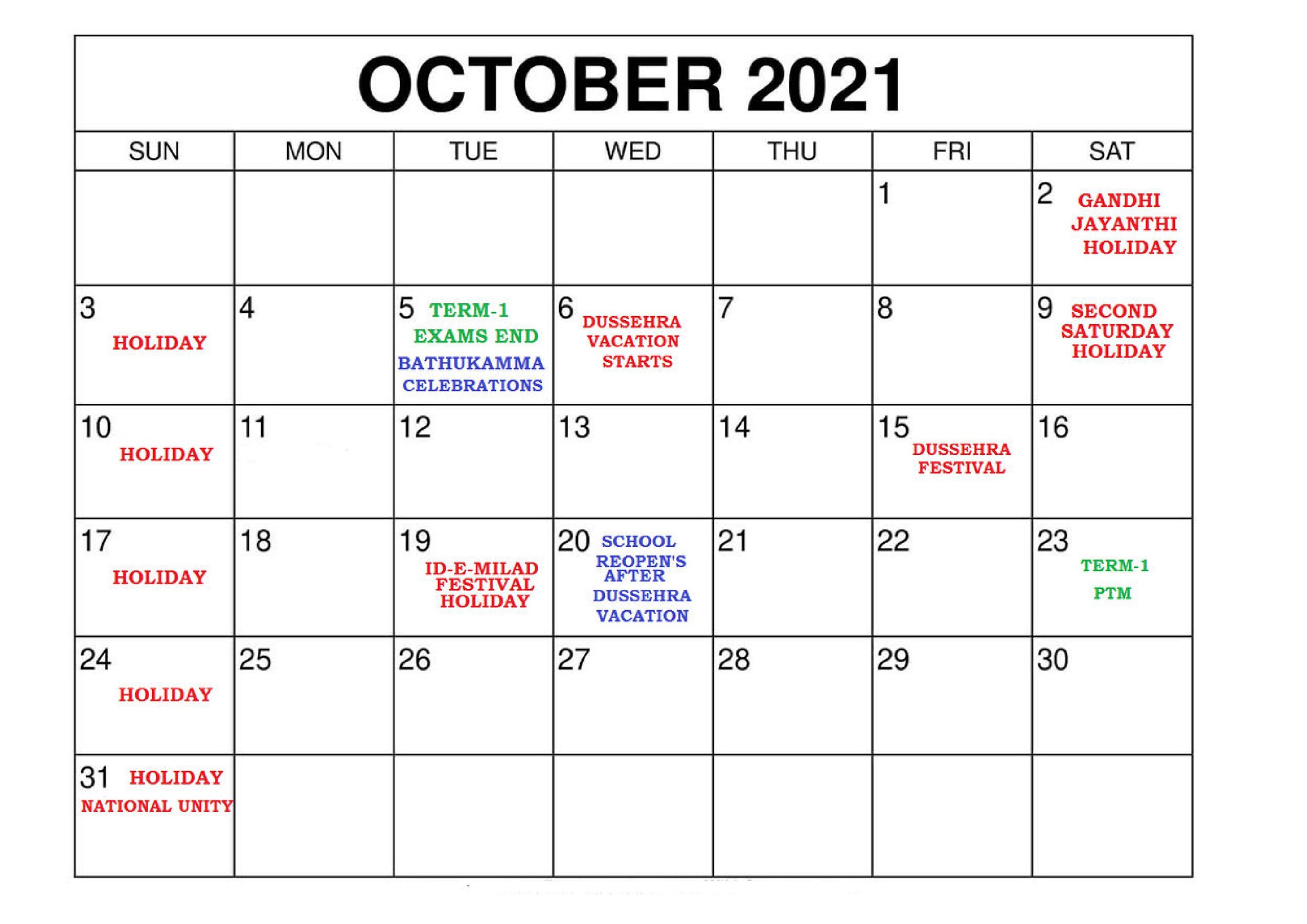 OCTOBER 2021

| SUN | MON | TUE | WED | THU | FRI | SAT |
|---|---|---|---|---|---|---|
| | | | | | 1 | 2 GANDHI JAYANTHI HOLIDAY |
| 3 HOLIDAY | 4 | 5 TERM-1 EXAMS END BATHUKAMMA CELEBRATIONS | 6 DUSSEHRA VACATION STARTS | 7 | 8 | 9 SECOND SATURDAY HOLIDAY |
| 10 HOLIDAY | 11 | 12 | 13 | 14 | 15 DUSSEHRA FESTIVAL | 16 |
| 17 HOLIDAY | 18 | 19 ID-E-MILAD FESTIVAL HOLIDAY | 20 SCHOOL REOPEN'S AFTER DUSSEHRA VACATION | 21 | 22 | 23 TERM-1 PTM |
| 24 HOLIDAY | 25 | 26 | 27 | 28 | 29 | 30 |
| 31 HOLIDAY NATIONAL UNITY | | | | | | |